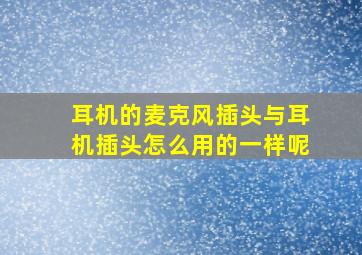 耳机的麦克风插头与耳机插头怎么用的一样呢